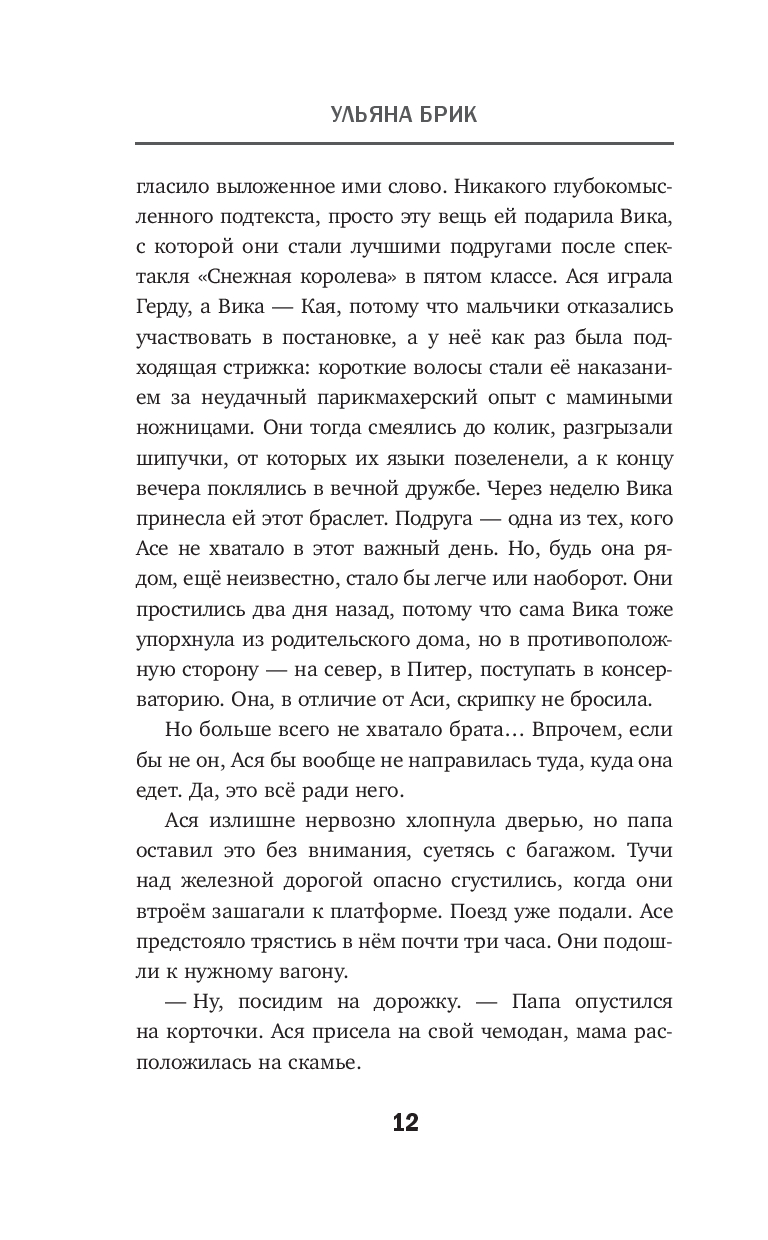 УЛЬЯНА БРИК

гласило выложенное ими слово. Никакого глубокомысленного подтекста, просто эту вещь ей подарила Вика, с которой они стали лучшими подругами после спектакля «Снежная королева» в пятом классе. Ася играла Герду, а Вика — Кая, потому что мальчики отказались участвовать в постановке, а у неё как раз была подходящая стрижка: короткие волосы стали её наказанием за неудачный парикмахерский опыт с мамиными ножницами. Они тогда смеялись до колик, разгрызали шипучки, от которых их языки позеленели, а к концу вечера поклялись в вечной дружбе. Через неделю Вика принесла ей этот браслет. Подруга — одна из тех, кого Асе не хватало в этот важный день. Но, будь она рядом, ещё неизвестно, стало бы легче или наоборот. Они простились два дня назад, потому что сама Вика тоже упорхнула из родительского дома, но в противоположную сторону — на север, в Питер, поступать в консерваторию. Она, в отличие от Аси, скрипку не бросила.

Но больше всего не хватало брата… Впрочем, если бы не он, Ася бы вообще не направилась туда, куда она едет. Да, это всё ради него.

Ася излишне нервозно хлопнула дверью, но папа оставил это без внимания, суетясь с багажом. Тучи над железной дорогой опасно сгустились, когда они втроём зашагали к платформе. Поезд уже подали. Асе предстояло трястись в нём почти три часа. Они подошли к нужному вагону.

— Ну, посидим на дорожку. — Папа опустился на корточки. Ася присела на свой чемодан, мама расположилась на скамье.

12